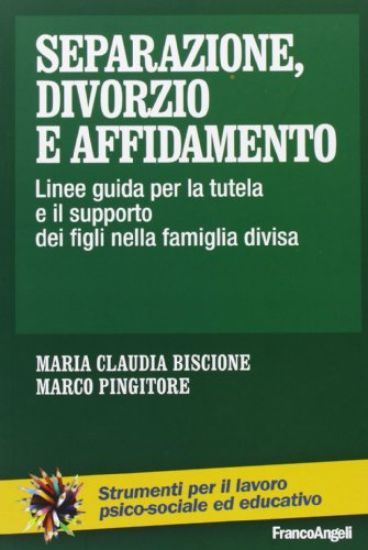 SEPARAZIONE, DIVORZIO E AFFIDAMENTO

Linee guida per la tutela e il supporto dei figli nella famiglia divisa

MARIA CLAUDIA BISCIONE
MARCO PINGITORE

Strumenti per il lavoro psico-sociale ed educativo

FrancoAngeli